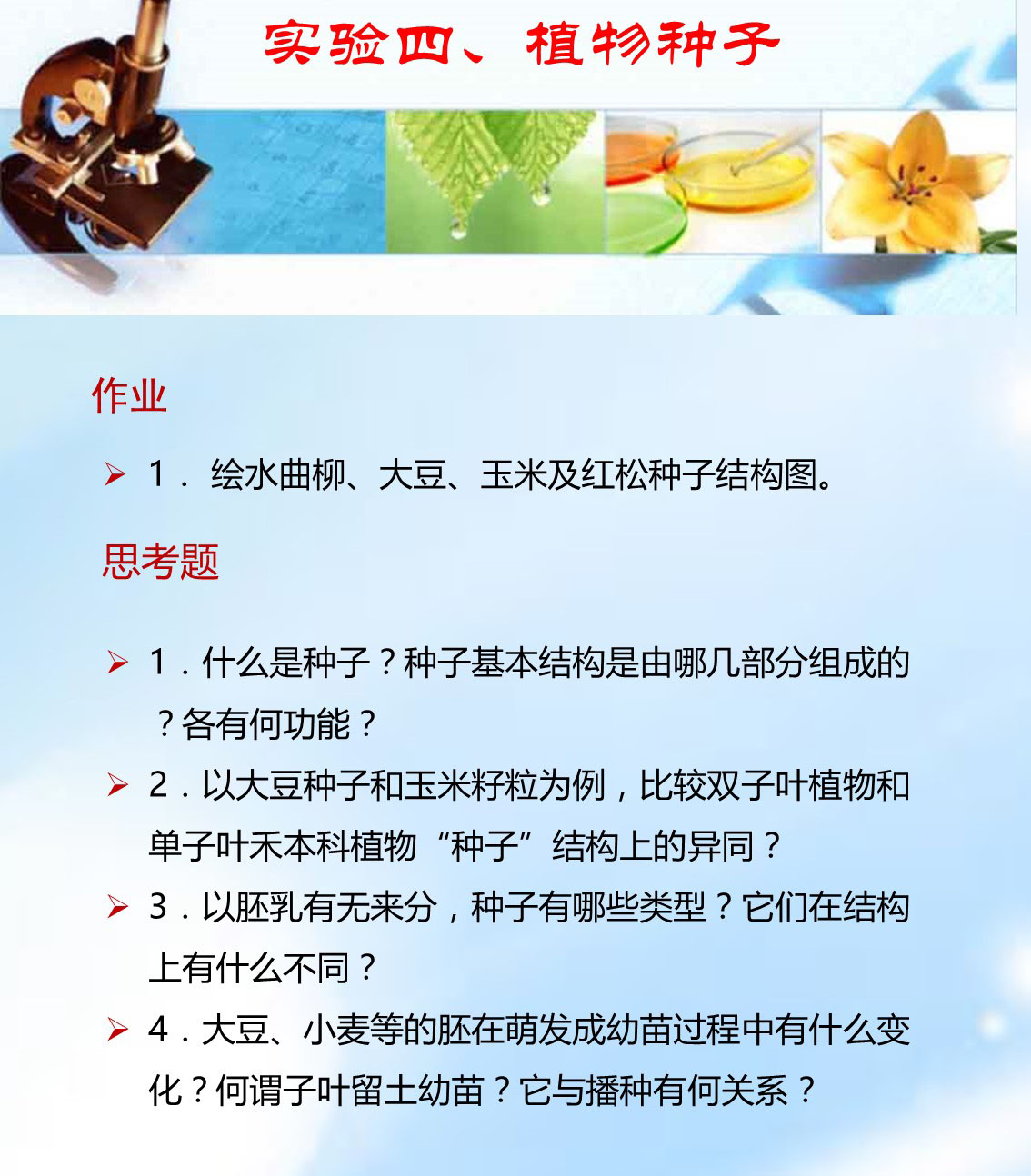 实验四、植物种子

作业

➢ 1.绘水曲柳、大豆、玉米及红松种子结构图。

思考题

➢ 1.什么是种子?种子基本结构是由哪几部分组成的?各有何功能?

➢ 2.以大豆种子和玉米籽粒为例,比较双子叶植物和单子叶禾本科植物“种子”结构上的异同?

➢ 3.以胚乳有无来分,种子有哪些类型?它们在结构上有什么不同?

➢ 4.大豆、小麦等的胚在萌发成幼苗过程中有什么变化?何谓子叶留土幼苗?它与播种有何关系?